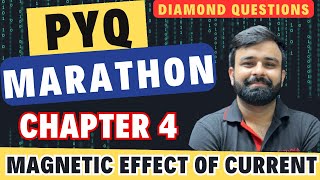 PYQ

DIAMOND QUESTIONS

MARATHON

CHAPTER 4

MAGNETIC EFFECT OF CURRENT